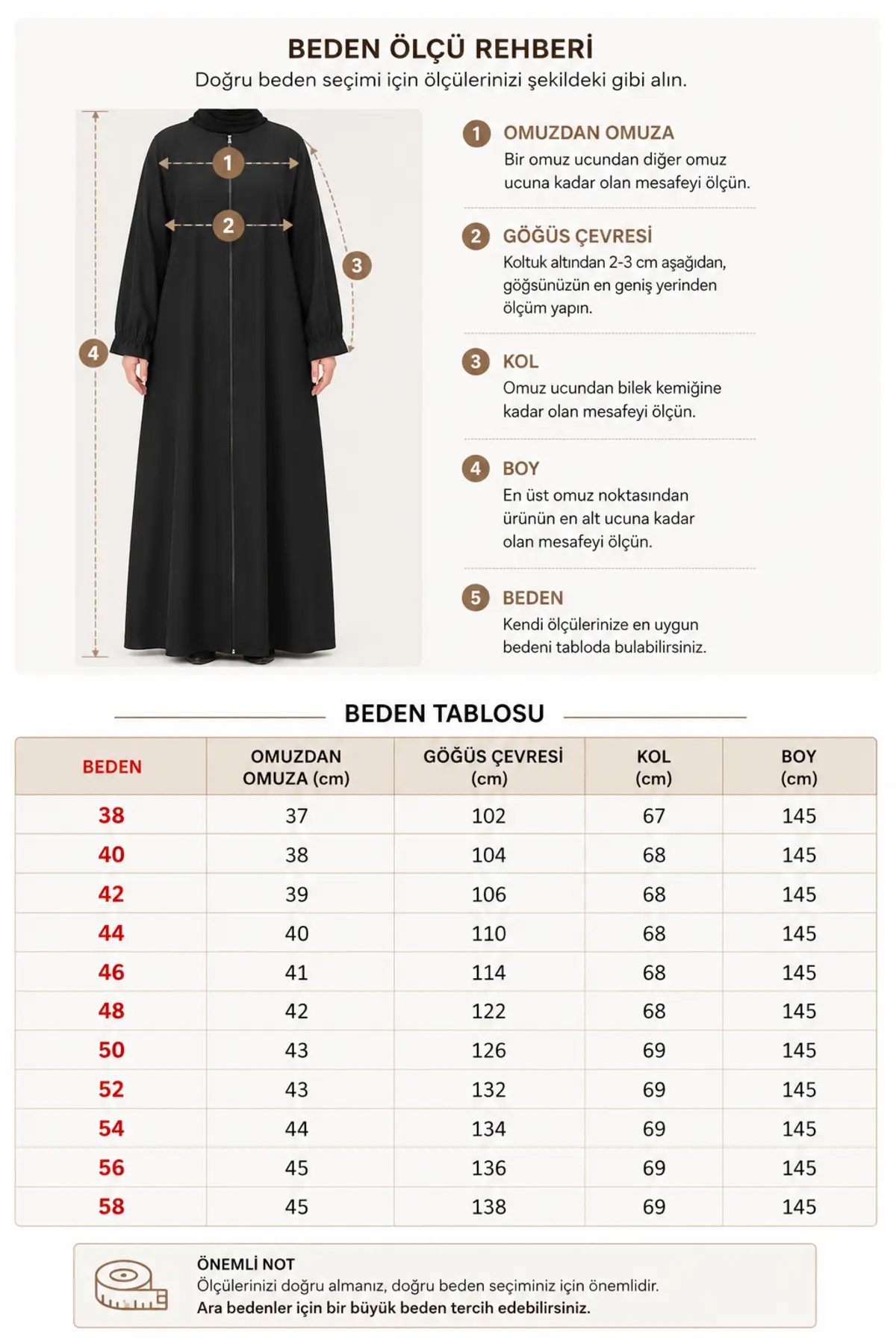 BEDEN ÖLÇÜ REHBERİ
Doğru beden seçimi için ölçülerinizi şekildeki gibi alın.

1 2 3 4

1 OMUZDAN OMUZA
Bir omuz ucundan diğer omuz ucuna kadar olan mesafeyi ölçün.

2 GÖĞÜS ÇEVRESİ
Koltuk altından 2-3 cm aşağıdan, göğsünüzün en geniş yerinden ölçüm yapın.

3 KOL
Omuz ucundan bilek kemiğine kadar olan mesafeyi ölçün.

4 BOY
En üst omuz noktasından ürünün en alt ucuna kadar olan mesafeyi ölçün.

5 BEDEN
Kendi ölçülerinize en uygun bedeni tabloda bulabilirsiniz.

BEDEN TABLOSU

| BEDEN | OMUZDAN OMUZA (cm) | GÖĞÜS ÇEVRESİ (cm) | KOL (cm) | BOY (cm) |
|---|---|---|---|---|
| 38 | 37 | 102 | 67 | 145 |
| 40 | 38 | 104 | 68 | 145 |
| 42 | 39 | 106 | 68 | 145 |
| 44 | 40 | 110 | 68 | 145 |
| 46 | 41 | 114 | 68 | 145 |
| 48 | 42 | 122 | 68 | 145 |
| 50 | 43 | 126 | 69 | 145 |
| 52 | 43 | 132 | 69 | 145 |
| 54 | 44 | 134 | 69 | 145 |
| 56 | 45 | 136 | 69 | 145 |
| 58 | 45 | 138 | 69 | 145 |

ÖNEMLİ NOT
Ölçülerinizi doğru almanız, doğru beden seçiminiz için önemlidir.
Ara bedenler için bir büyük beden tercih edebilirsiniz.